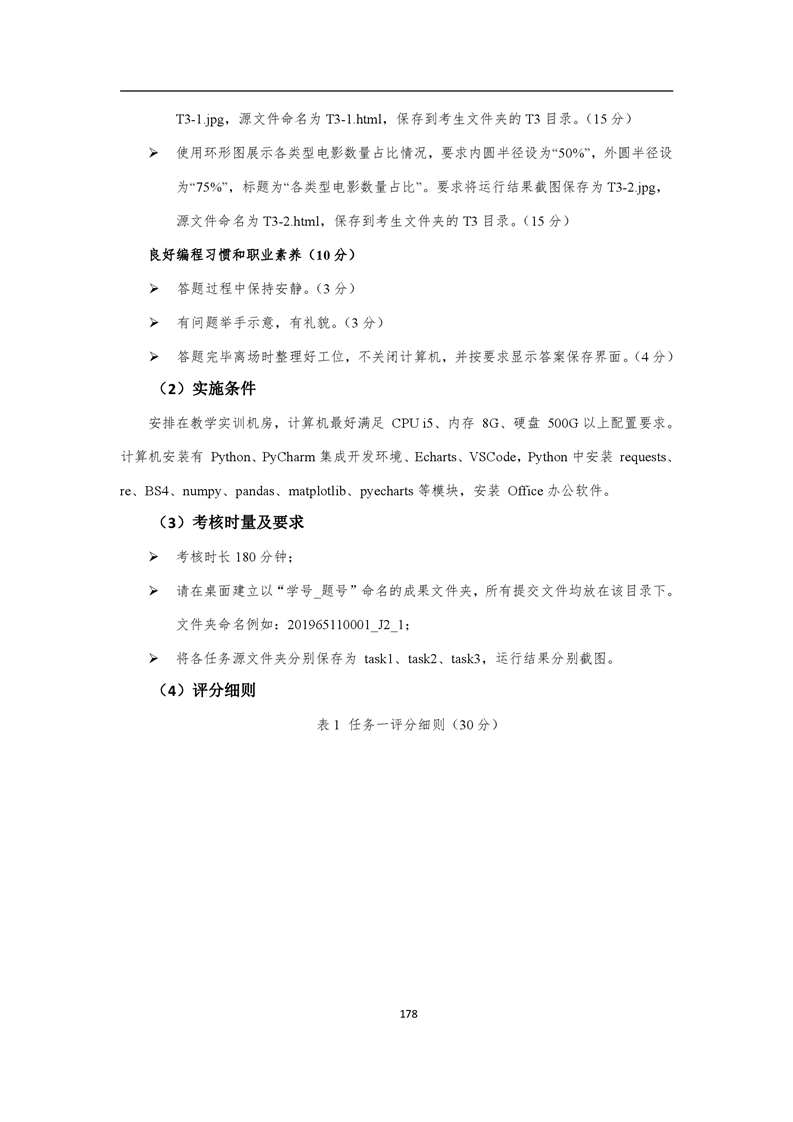 T3-1.jpg，源文件命名为 T3-1.html，保存到考生文件夹的 T3 目录。（15 分）

➢ 使用环形图展示各类型电影数量占比情况，要求内圆半径设为“50%”，外圆半径设为“75%”，标题为“各类型电影数量占比”。要求将运行结果截图保存为 T3-2.jpg，源文件命名为 T3-2.html，保存到考生文件夹的 T3 目录。（15 分）

良好编程习惯和职业素养（10 分）

➢ 答题过程中保持安静。（3 分）

➢ 有问题举手示意，有礼貌。（3 分）

➢ 答题完毕离场时整理好工位，不关闭计算机，并按要求显示答案保存界面。（4 分）

（2）实施条件

安排在教学实训机房，计算机最好满足 CPU i5、内存 8G、硬盘 500G 以上配置要求。计算机安装有 Python、PyCharm 集成开发环境、Echarts、VSCode，Python 中安装 requests、re、BS4、numpy、pandas、matplotlib、pyecharts 等模块，安装 Office 办公软件。

（3）考核时量及要求

➢ 考核时长 180 分钟；

➢ 请在桌面建立以“学号_题号”命名的成果文件夹，所有提交文件均放在该目录下。文件夹命名例如：201965110001_J2_1；

➢ 将各任务源文件夹分别保存为 task1、task2、task3，运行结果分别截图。

（4）评分细则

表 1 任务一评分细则（30 分）

178